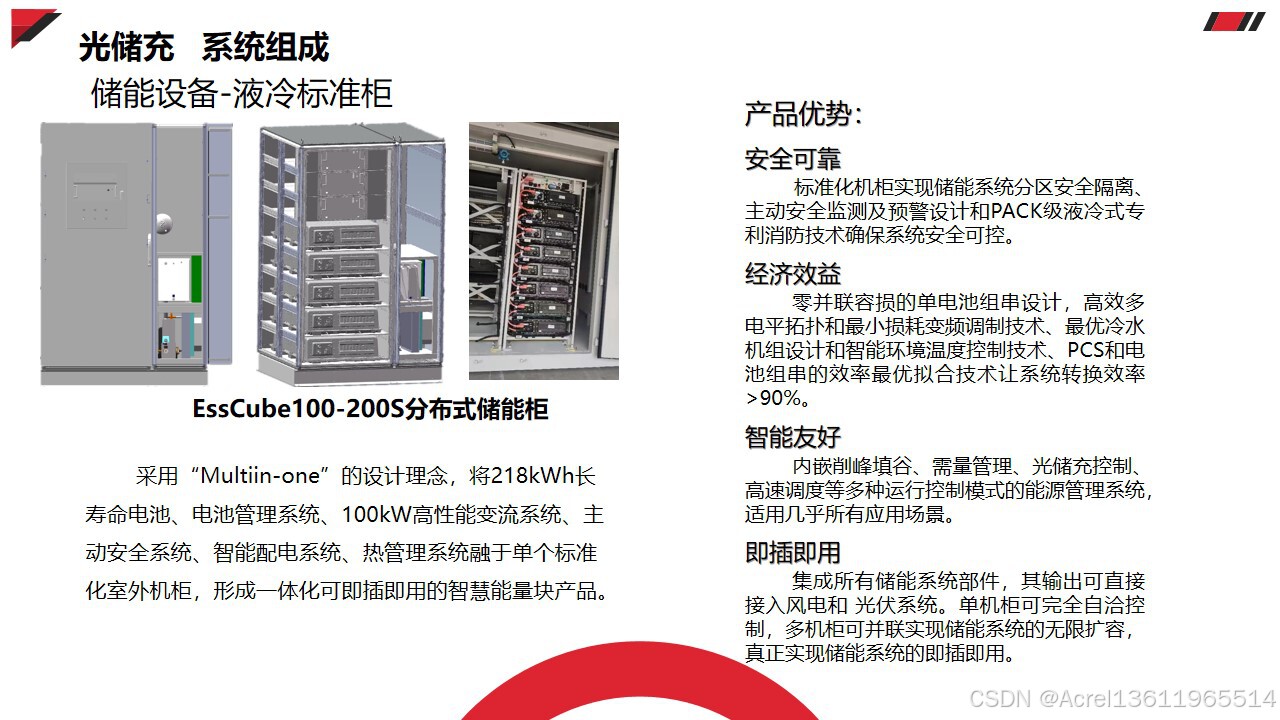 光储充 系统组成

储能设备-液冷标准柜

EssCube100-200S分布式储能柜

采用“Multiin-one”的设计理念，将218kWh长寿命电池、电池管理系统、100kW高性能变流系统、主动安全系统、智能配电系统、热管理系统融于单个标准化室外机柜，形成一体化可即插即用的智慧能量块产品。

产品优势:

安全可靠

标准化机柜实现储能系统分区安全隔离、主动安全监测及预警设计和PACK级液冷式专利消防技术确保系统安全可控。

经济效益

零并联容损的单电池组串设计，高效多电平拓扑和最小损耗变频调制技术、最优冷水机组设计和智能环境温度控制技术、PCS和电池组串的效率最优拟合技术让系统转换效率>90%。

智能友好

内嵌削峰填谷、需量管理、光储充控制、高速调度等多种运行控制模式的能源管理系统，适用几乎所有应用场景。

即插即用

集成所有储能系统部件，其输出可直接接入风电和 光伏系统。单机柜可完全自洽控制，多机柜可并联实现储能系统的无限扩容，真正实现储能系统的即插即用。

CSDN @Acrel13611965514